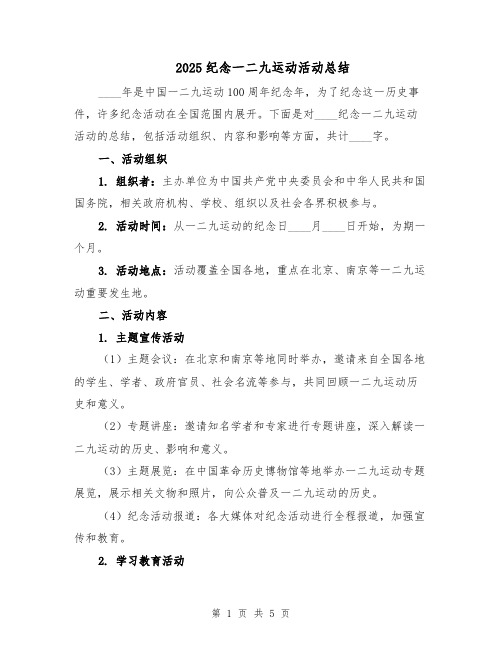 2025纪念一二九运动活动总结

____年是中国一二九运动100周年纪念年，为了纪念这一历史事件，许多纪念活动在全国范围内展开。下面是对____纪念一二九运动活动的总结，包括活动组织、内容和影响等方面，共计____字。

一、活动组织

1. 组织者：主办单位为中国共产党中央委员会和中华人民共和国国务院，相关政府机构、学校、组织以及社会各界积极参与。

2. 活动时间：从一二九运动的纪念日____月____日开始，为期一个月。

3. 活动地点：活动覆盖全国各地，重点在北京、南京等一二九运动重要发生地。

二、活动内容

1. 主题宣传活动

（1）主题会议：在北京和南京等地同时举办，邀请来自全国各地的学生、学者、政府官员、社会名流等参与，共同回顾一二九运动历史和意义。

（2）专题讲座：邀请知名学者和专家进行专题讲座，深入解读一二九运动的历史、影响和意义。

（3）主题展览：在中国革命历史博物馆等地举办一二九运动专题展览，展示相关文物和照片，向公众普及一二九运动的历史。

（4）纪念活动报道：各大媒体对纪念活动进行全程报道，加强宣传和教育。

2. 学习教育活动

第 1 页 共 5 页